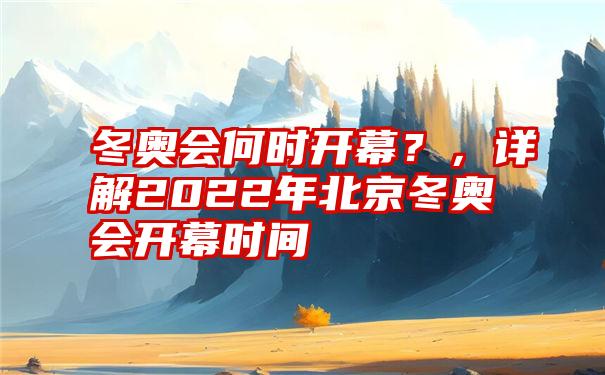 冬奥会何时开幕？，详解2022年北京冬奥会开幕时间